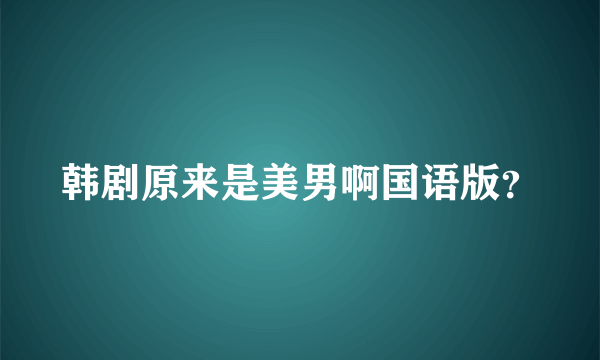 韩剧原来是美男啊国语版?